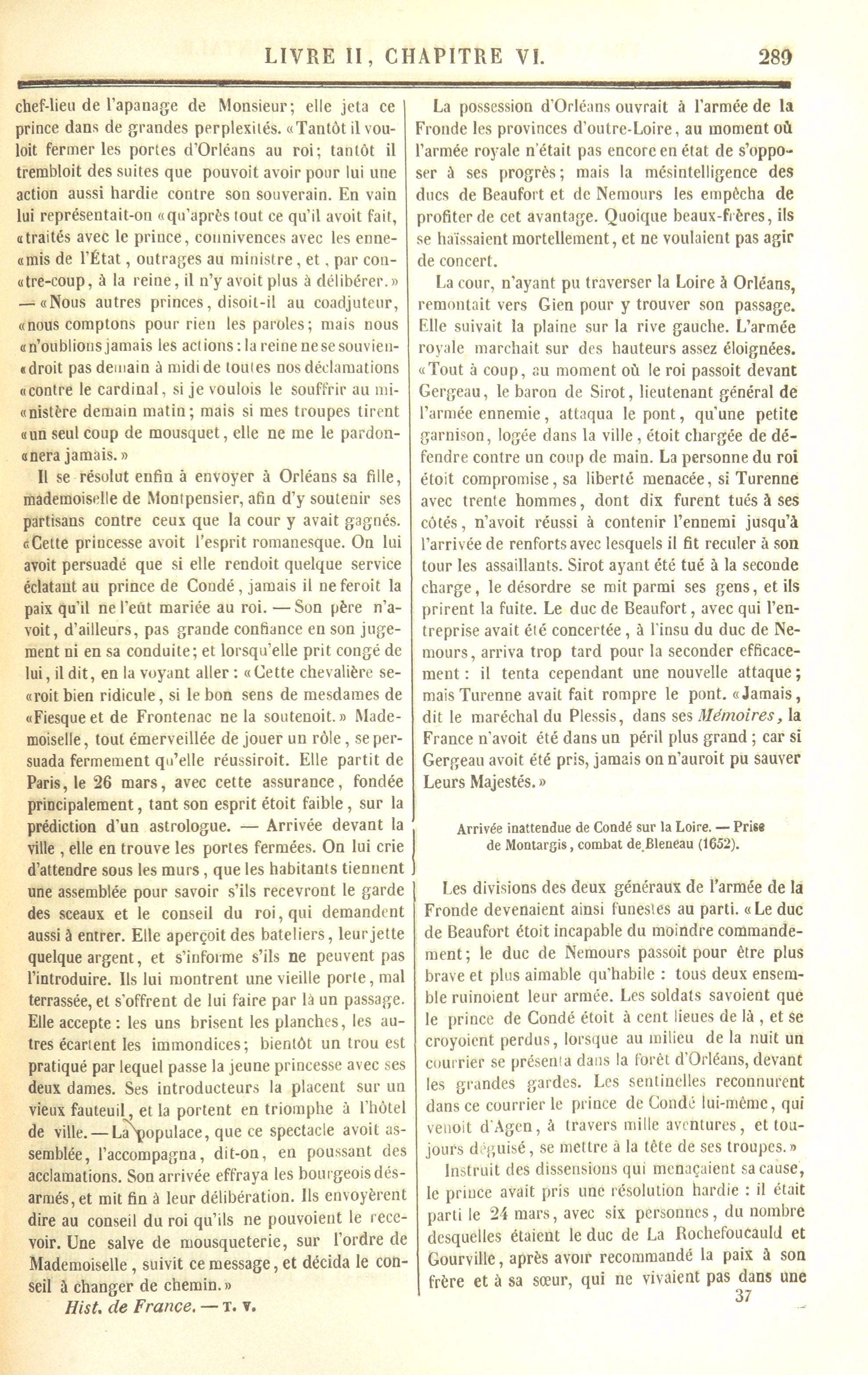 LIVRE II, CHAPITRE VI. 289

chef-lieu de l'apanage de Monsieur; elle jeta ce prince dans de grandes perplexités. «Tantôt il vouloit fermer les portes d'Orléans au roi; tantôt il trembloit des suites que pouvoit avoir pour lui une action aussi hardie contre son souverain. En vain lui représentait-on «qu'après tout ce qu'il avoit fait, «traités avec le prince, connivences avec les enne«mis de l'État, outrages au ministre, et, par con«tre-coup, à la reine, il n'y avoit plus à délibérer.» — «Nous autres princes, disoit-il au coadjuteur, «nous comptons pour rien les paroles; mais nous «n'oublions jamais les actions: la reine ne se souvien«droit pas demain à midi de toutes nos déclamations «contre le cardinal, si je voulois le souffrir au mi«nistère demain matin; mais si mes troupes tirent «un seul coup de mousquet, elle ne me le pardon«nera jamais.»

Il se résolut enfin à envoyer à Orléans sa fille, mademoiselle de Montpensier, afin d'y soutenir ses partisans contre ceux que la cour y avait gagnés. «Cette princesse avoit l'esprit romanesque. On lui avoit persuadé que si elle rendoit quelque service éclatant au prince de Condé, jamais il ne feroit la paix qu'il ne l'eût mariée au roi. — Son père n'avoit, d'ailleurs, pas grande confiance en son jugement ni en sa conduite; et lorsqu'elle prit congé de lui, il dit, en la voyant aller: «Cette chevalière se«roit bien ridicule, si le bon sens de mesdames de «Fiesque et de Frontenac ne la soutenoit.» Mademoiselle, tout émerveillée de jouer un rôle, se persuada fermement qu'elle réussiroit. Elle partit de Paris, le 26 mars, avec cette assurance, fondée principalement, tant son esprit étoit faible, sur la prédiction d'un astrologue. — Arrivée devant la ville, elle en trouve les portes fermées. On lui crie d'attendre sous les murs, que les habitants tiennent une assemblée pour savoir s'ils recevront le garde des sceaux et le conseil du roi, qui demandent aussi à entrer. Elle aperçoit des bateliers, leur jette quelque argent, et s'informe s'ils ne peuvent pas l'introduire. Ils lui montrent une vieille porte, mal terrassée, et s'offrent de lui faire par là un passage. Elle accepte: les uns brisent les planches, les autres écartent les immondices; bientôt un trou est pratiqué par lequel passe la jeune princesse avec ses deux dames. Ses introducteurs la placent sur un vieux fauteuil, et la portent en triomphe à l'hôtel de ville. — La populace, que ce spectacle avoit assemblée, l'accompagna, dit-on, en poussant des acclamations. Son arrivée effraya les bourgeois désarmés, et mit fin à leur délibération. Ils envoyèrent dire au conseil du roi qu'ils ne pouvoient le recevoir. Une salve de mousqueterie, sur l'ordre de Mademoiselle, suivit ce message, et décida le conseil à changer de chemin.»

Hist. de France. — T. V.

La possession d'Orléans ouvrait à l'armée de la Fronde les provinces d'outre-Loire, au moment où l'armée royale n'était pas encore en état de s'opposer à ses progrès; mais la mésintelligence des ducs de Beaufort et de Nemours les empêcha de profiter de cet avantage. Quoique beaux-frères, ils se haïssaient mortellement, et ne voulaient pas agir de concert.

La cour, n'ayant pu traverser la Loire à Orléans, remontait vers Gien pour y trouver son passage. Elle suivait la plaine sur la rive gauche. L'armée royale marchait sur des hauteurs assez éloignées. «Tout à coup, au moment où le roi passoit devant Gergeau, le baron de Sirot, lieutenant général de l'armée ennemie, attaqua le pont, qu'une petite garnison, logée dans la ville, étoit chargée de défendre contre un coup de main. La personne du roi étoit compromise, sa liberté menacée, si Turenne avec trente hommes, dont dix furent tués à ses côtés, n'avoit réussi à contenir l'ennemi jusqu'à l'arrivée de renforts avec lesquels il fit reculer à son tour les assaillants. Sirot ayant été tué à la seconde charge, le désordre se mit parmi ses gens, et ils prirent la fuite. Le duc de Beaufort, avec qui l'entreprise avait été concertée, à l'insu du duc de Nemours, arriva trop tard pour la seconder efficacement: il tenta cependant une nouvelle attaque; mais Turenne avait fait rompre le pont. «Jamais, dit le maréchal du Plessis, dans ses Mémoires, la France n'avoit été dans un péril plus grand; car si Gergeau avoit été pris, jamais on n'auroit pu sauver Leurs Majestés.»

Arrivée inattendue de Condé sur la Loire. — Prise de Montargis, combat de Bleneau (1652).

Les divisions des deux généraux de l'armée de la Fronde devenaient ainsi funestes au parti. «Le duc de Beaufort étoit incapable du moindre commandement; le duc de Nemours passoit pour être plus brave et plus aimable qu'habile: tous deux ensemble ruinoient leur armée. Les soldats savoient que le prince de Condé étoit à cent lieues de là, et se croyoient perdus, lorsque au milieu de la nuit un courrier se présenta dans la forêt d'Orléans, devant les grandes gardes. Les sentinelles reconnurent dans ce courrier le prince de Condé lui-même, qui venoit d'Agen, à travers mille aventures, et toujours déguisé, se mettre à la tête de ses troupes.»

Instruit des dissensions qui menaçaient sa cause, le prince avait pris une résolution hardie: il était parti le 24 mars, avec six personnes, du nombre desquelles étaient le duc de La Rochefoucauld et Gourville, après avoir recommandé la paix à son frère et à sa sœur, qui ne vivaient pas dans une

37